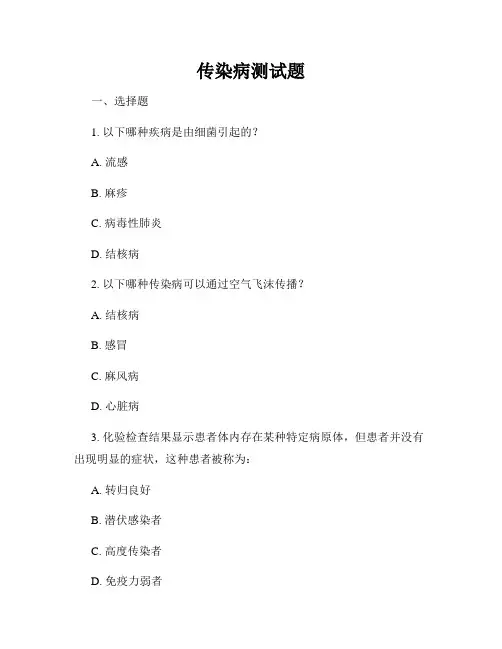 传染病测试题

一、选择题

1. 以下哪种疾病是由细菌引起的？

A. 流感

B. 麻疹

C. 病毒性肺炎

D. 结核病

2. 以下哪种传染病可以通过空气飞沫传播？

A. 结核病

B. 感冒

C. 麻风病

D. 心脏病

3. 化验检查结果显示患者体内存在某种特定病原体，但患者并没有出现明显的症状，这种患者被称为：

A. 转归良好

B. 潜伏感染者

C. 高度传染者

D. 免疫力弱者